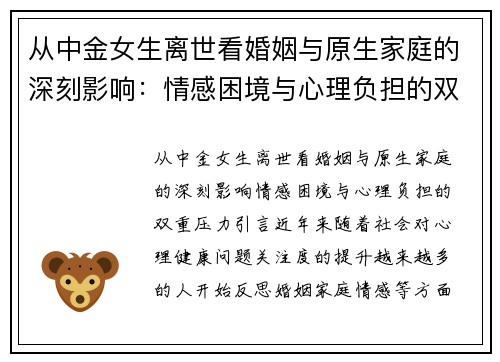 从中金女生离世看婚姻与原生家庭的深刻影响：情感困境与心理负担的双

从中金女生离世看婚姻与原生家庭的深刻影响情感困境与心理负担的双重压力引言近年来随着社会对心理健康问题关注度的提升越来越多的人开始反思婚姻家庭情感等方面